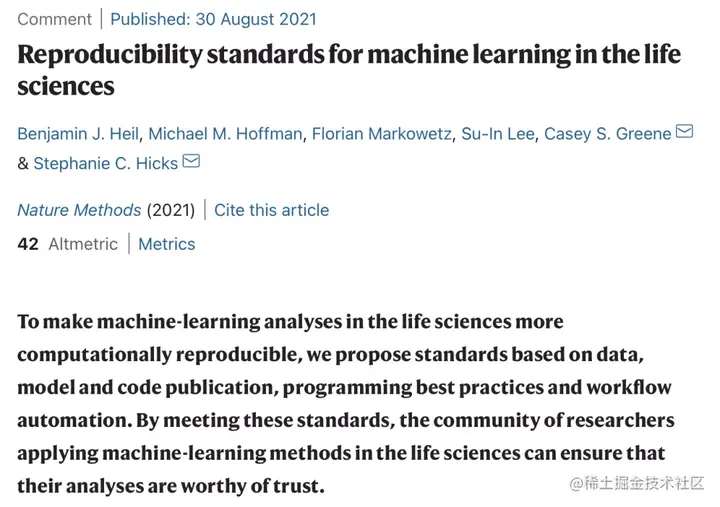 Comment | Published: 30 August 2021

Reproducibility standards for machine learning in the life sciences

Benjamin J. Heil, Michael M. Hoffman, Florian Markowetz, Su-In Lee, Casey S. Greene & Stephanie C. Hicks

Nature Methods (2021) | Cite this article

42 Altmetric | Metrics

To make machine-learning analyses in the life sciences more computationally reproducible, we propose standards based on data, model and code publication, programming best practices and workflow automation. By meeting these standards, the community of researchers applying machine-learning methods in the life sciences can ensure that their analyses are worthy of trust.

@稀土掘金技术社区